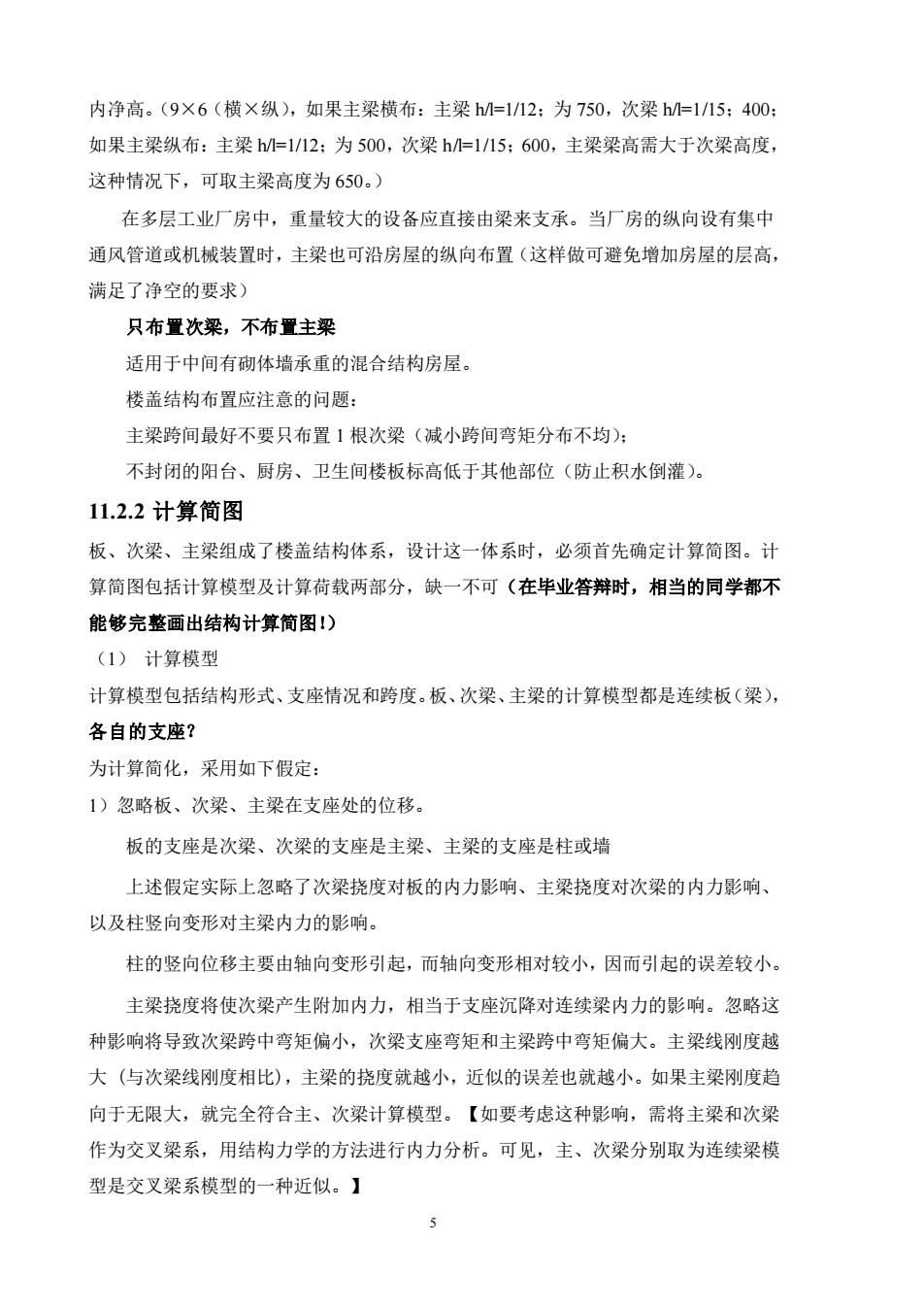 内净高。(9×6（横×纵)，如果主梁横布：主梁 h/l=1/12；为 750，次梁 h/l=1/15；400；如果主梁纵布：主梁 h/l=1/12；为 500，次梁 h/l=1/15；600，主梁梁高需大于次梁高度，这种情况下，可取主梁高度为 650。)

在多层工业厂房中，重量较大的设备应直接由梁来支承。当厂房的纵向设有集中通风管道或机械装置时，主梁也可沿房屋的纵向布置（这样做可避免增加房屋的层高，满足了净空的要求）

只布置次梁，不布置主梁

适用于中间有砌体墙承重的混合结构房屋。

楼盖结构布置应注意的问题：

主梁跨间最好不要只布置 1 根次梁（减小跨间弯矩分布不均)；

不封闭的阳台、厨房、卫生间楼板标高低于其他部位（防止积水倒灌)。

11.2.2 计算简图

板、次梁、主梁组成了楼盖结构体系，设计这一体系时，必须首先确定计算简图。计算简图包括计算模型及计算荷载两部分，缺一不可（在毕业答辩时，相当的同学都不能够完整画出结构计算简图!）

（1） 计算模型

计算模型包括结构形式、支座情况和跨度。板、次梁、主梁的计算模型都是连续板（梁)，各自的支座?

为计算简化，采用如下假定：

1）忽略板、次梁、主梁在支座处的位移。

板的支座是次梁、次梁的支座是主梁、主梁的支座是柱或墙

上述假定实际上忽略了次梁挠度对板的内力影响、主梁挠度对次梁的内力影响、以及柱竖向变形对主梁内力的影响。

柱的竖向位移主要由轴向变形引起，而轴向变形相对较小，因而引起的误差较小。

主梁挠度将使次梁产生附加内力，相当于支座沉降对连续梁内力的影响。忽略这种影响将导致次梁跨中弯矩偏小，次梁支座弯矩和主梁跨中弯矩偏大。主梁线刚度越大（与次梁线刚度相比)，主梁的挠度就越小，近似的误差也就越小。如果主梁刚度趋向于无限大，就完全符合主、次梁计算模型。【如要考虑这种影响，需将主梁和次梁作为交叉梁系，用结构力学的方法进行内力分析。可见，主、次梁分别取为连续梁模型是交叉梁系模型的一种近似。】

5